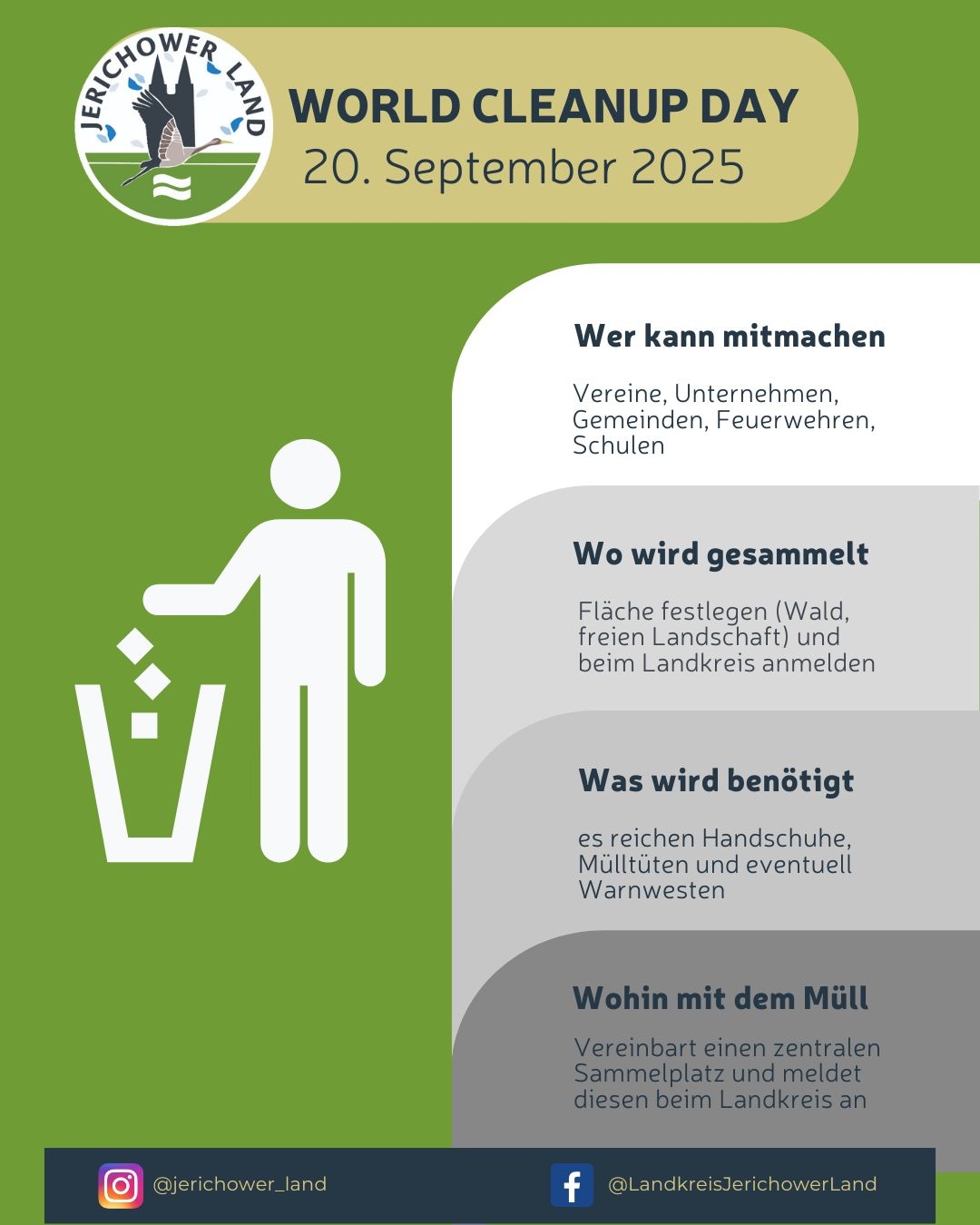 JERICHOWER LAND

WORLD CLEANUP DAY
20. September 2025

Wer kann mitmachen

Vereine, Unternehmen, Gemeinden, Feuerwehren, Schulen

Wo wird gesammelt

Fläche festlegen (Wald, freien Landschaft) und beim Landkreis anmelden

Was wird benötigt

es reichen Handschuhe, Mülltüten und eventuell Warnwesten

Wohin mit dem Müll

Vereinbart einen zentralen Sammelplatz und meldet diesen beim Landkreis an

@jerichower_land

@LandkreisJerichowerLand